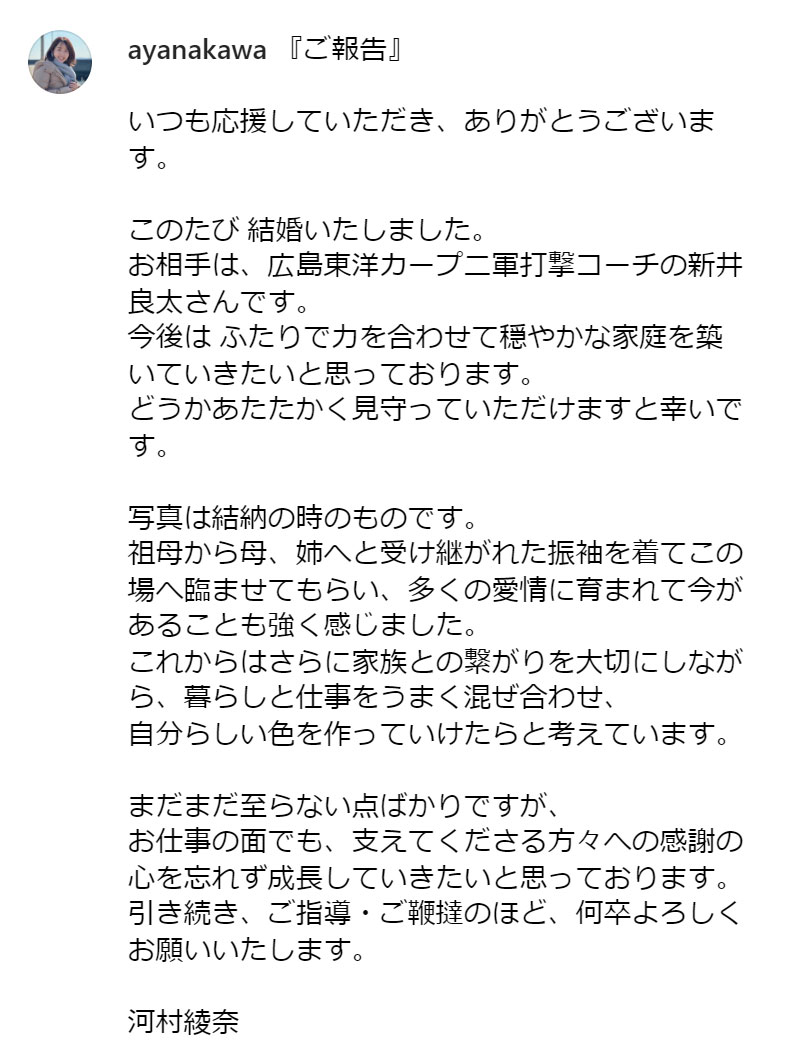 ayanakawa 『ご報告』

いつも応援していただき、ありがとうございます。

このたび 結婚いたしました。
お相手は、広島東洋カープ二軍打撃コーチの新井良太さんです。
今後は ふたりで力を合わせて穏やかな家庭を築いていきたいと思っております。
どうかあたたかく見守っていただけますと幸いです。

写真は結納の時のものです。
祖母から母、姉へと受け継がれた振袖を着てこの場へ臨ませてもらい、多くの愛情に育まれて今があることも強く感じました。
これからはさらに家族との繋がりを大切にしながら、暮らしと仕事をうまく混ぜ合わせ、
自分らしい色を作っていけたらと考えています。

まだまだ至らない点ばかりですが、
お仕事の面でも、支えてくださる方々への感謝の心を忘れず成長していきたいと思っております。
引き続き、ご指導・ご鞭撻のほど、何卒よろしくお願いいたします。

河村綾奈